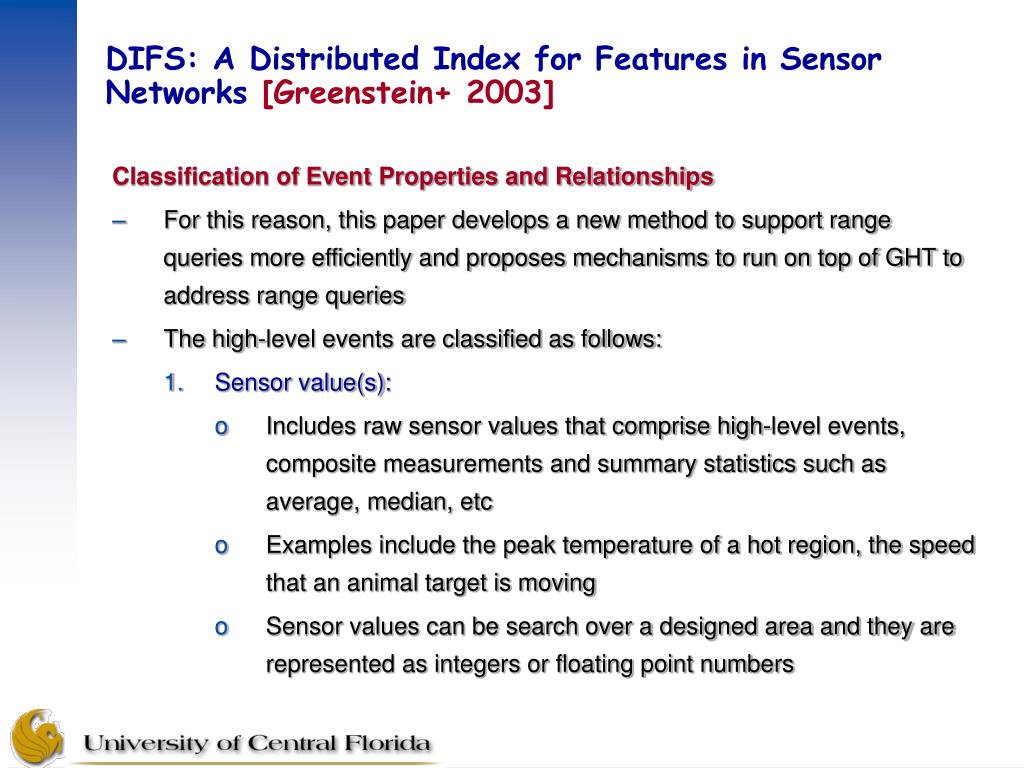 DIFS: A Distributed Index for Features in Sensor Networks [Greenstein+ 2003]

Classification of Event Properties and Relationships

– For this reason, this paper develops a new method to support range queries more efficiently and proposes mechanisms to run on top of GHT to address range queries

– The high-level events are classified as follows:

1. Sensor value(s):

o Includes raw sensor values that comprise high-level events, composite measurements and summary statistics such as average, median, etc

o Examples include the peak temperature of a hot region, the speed that an animal target is moving

o Sensor values can be search over a designed area and they are represented as integers or floating point numbers

University of Central Florida